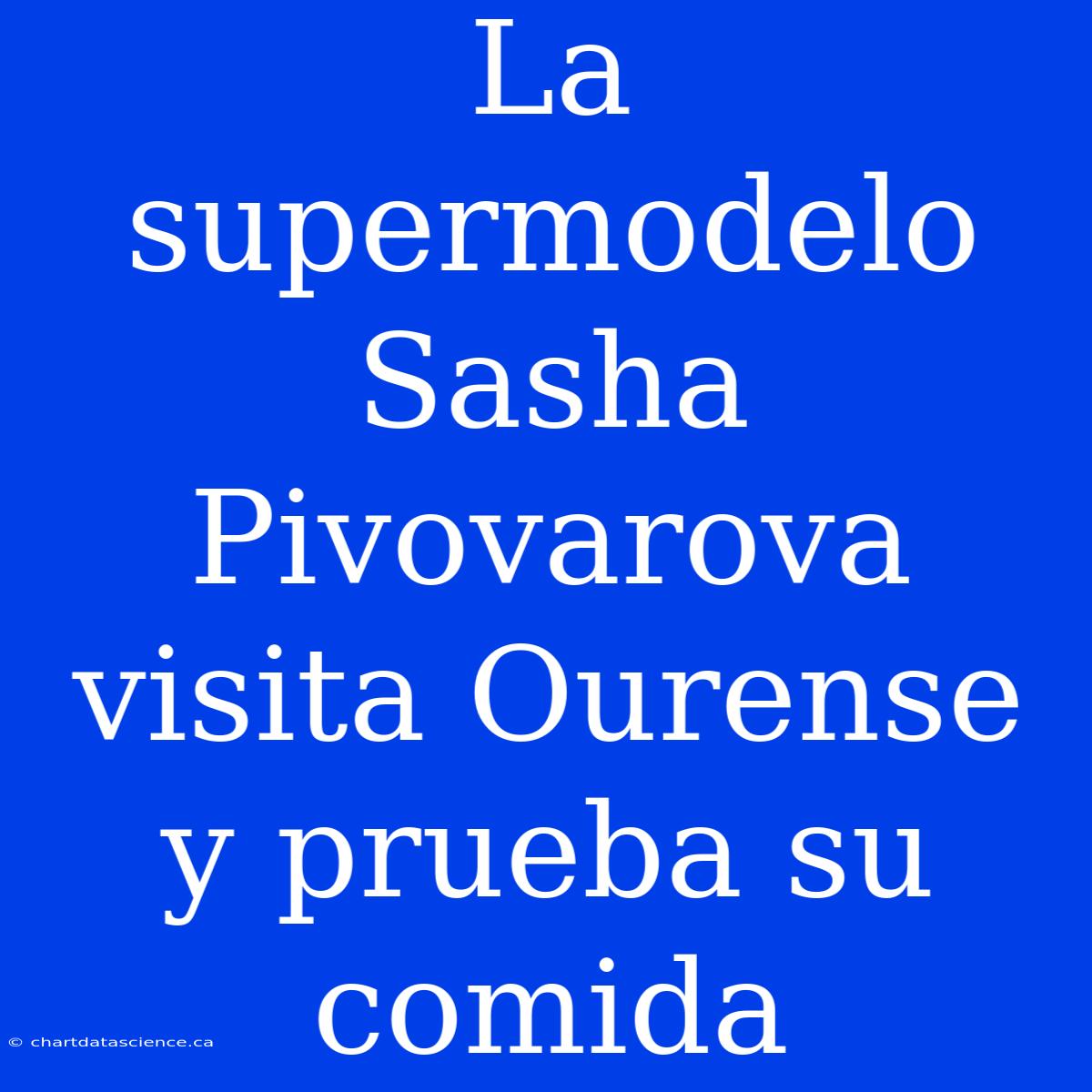 La supermodelo Sasha Pivovarova visita Ourense y prueba su comida

© chartdatascience.ca